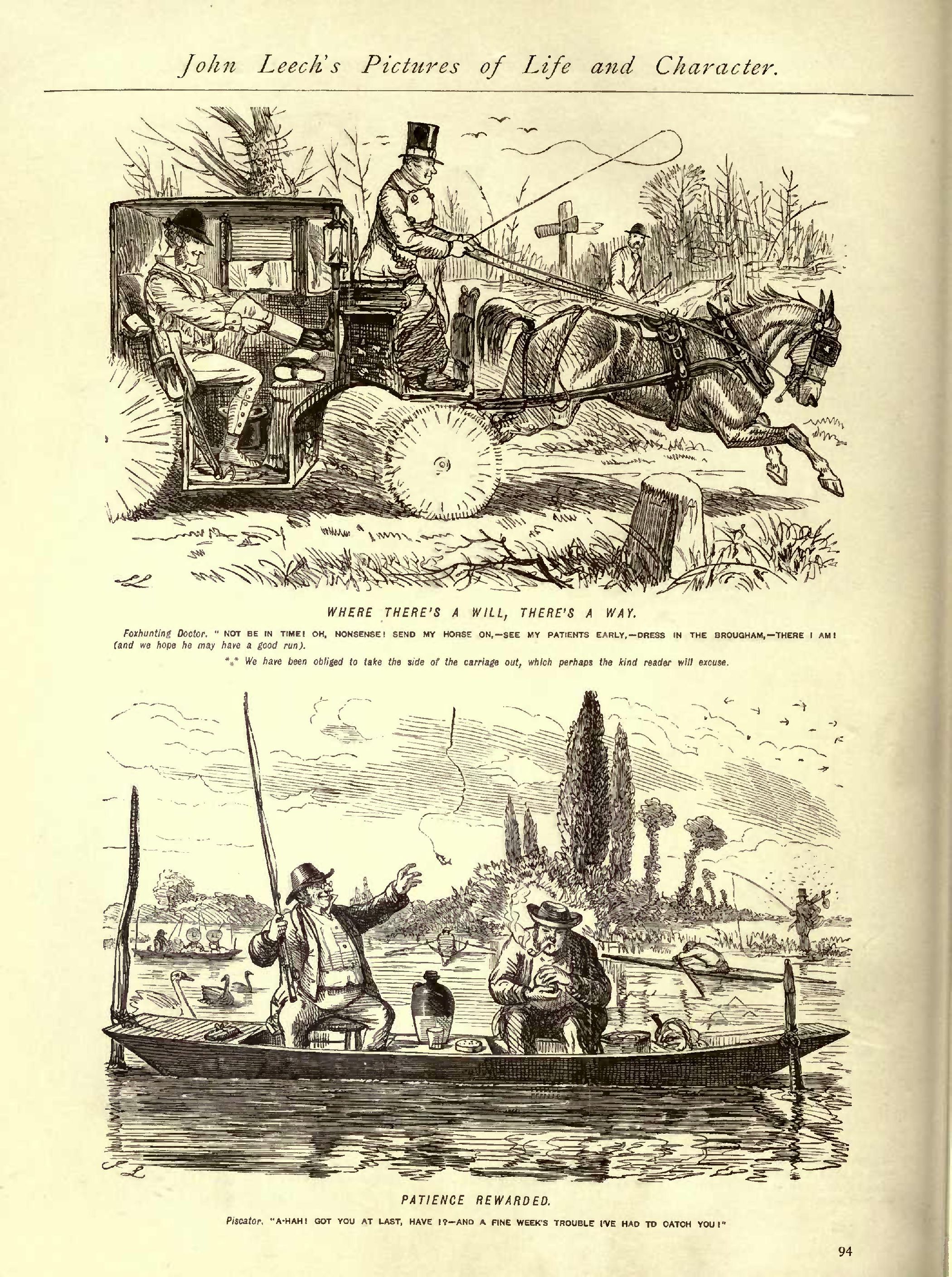 John Leech's Pictures of Life and Character.

WHERE THERE'S A WILL, THERE'S A WAY.

Foxhunting Doctor. "NOT BE IN TIME! OH, NONSENSE! SEND MY HORSE ON,—SEE MY PATIENTS EARLY,—DRESS IN THE BROUGHAM,—THERE I AM! (and we hope he may have a good run).

*⁎* We have been obliged to take the side of the carriage out, which perhaps the kind reader will excuse.

PATIENCE REWARDED.

Piscator. "A-HAH! GOT YOU AT LAST, HAVE I?—AND A FINE WEEK'S TROUBLE I'VE HAD TO CATCH YOU!"

94